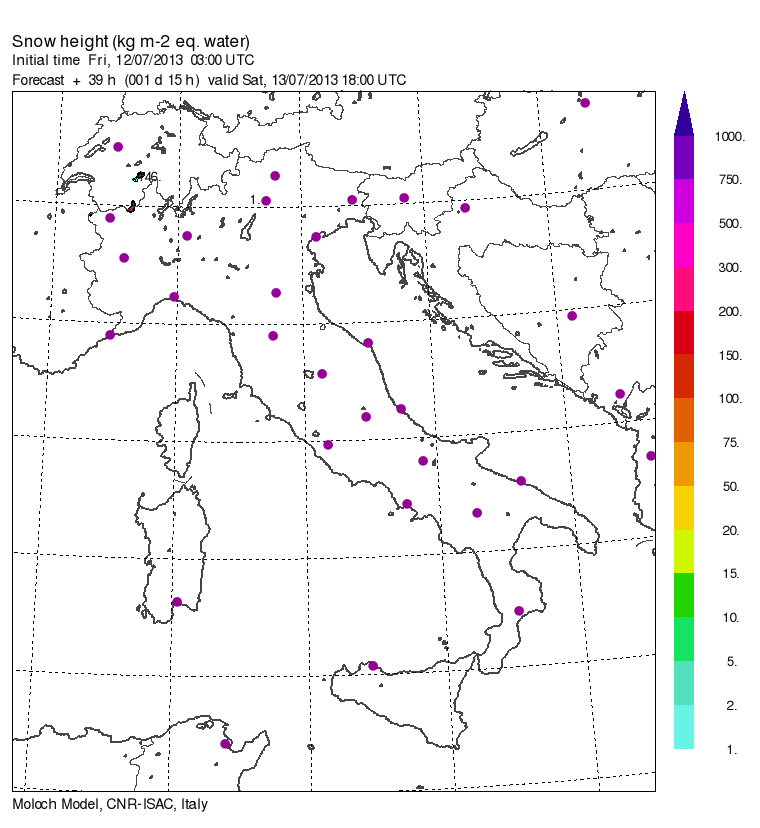 Snow height (kg m-2 eq. water)
Initial time Fri, 12/07/2013 03:00 UTC
Forecast + 39 h (001 d 15 h) valid Sat, 13/07/2013 18:00 UTC

46.

1.

1000.
750.
500.
300.
200.
150.
100.
75.
50.
20.
15.
10.
5.
2.
1.

Moloch Model, CNR-ISAC, Italy